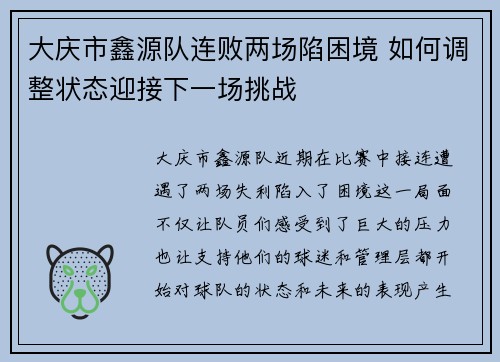 大庆市鑫源队连败两场陷困境 如何调整状态迎接下一场挑战

大庆市鑫源队近期在比赛中接连遭遇了两场失利陷入了困境这一局面不仅让队员们感受到了巨大的压力也让支持他们的球迷和管理层都开始对球队的状态和未来的表现产生